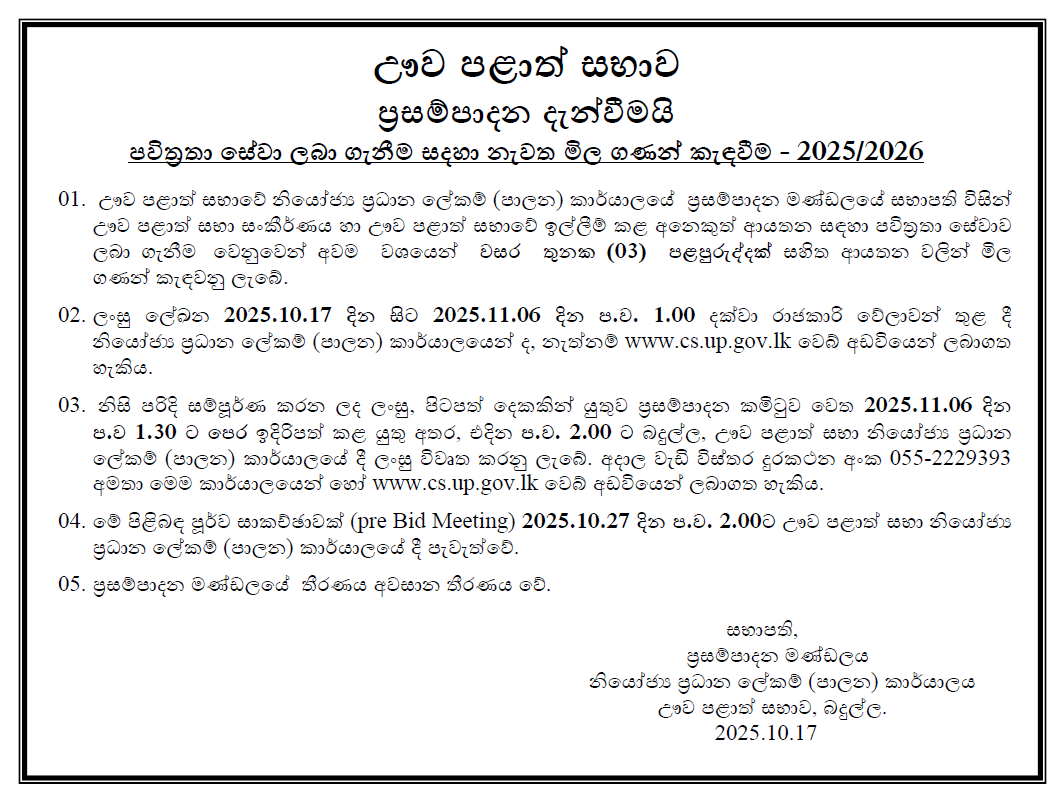 ඌව පළාත් සභාව

ප්‍රසම්පාදන දැන්වීමයි

පවිත්‍රතා සේවා ලබා ගැනීම සඳහා නැවත මිල ගණන් කැඳවීම - 2025/2026

01. ඌව පළාත් සභාවේ නියෝජ්‍ය ප්‍රධාන ලේකම් (පාලන) කාර්යාලයේ ප්‍රසම්පාදන මණ්ඩලයේ සභාපති විසින් ඌව පළාත් සභා සංකීර්ණය හා ඌව පළාත් සභාවේ ඉල්ලීම් කළ අනෙකුත් ආයතන සඳහා පවිත්‍රතා සේවාව ලබා ගැනීම වෙනුවෙන් අවම වශයෙන් වසර තුනක (03) පළපුරුද්දක් සහිත ආයතන වලින් මිල ගණන් කැඳවනු ලැබේ.

02. ලංසු ලේඛන 2025.10.17 දින සිට 2025.11.06 දින ප.ව. 1.00 දක්වා රාජකාරි වේලාවන් තුළ දී නියෝජ්‍ය ප්‍රධාන ලේකම් (පාලන) කාර්යාලයෙන් ද, නැත්නම් www.cs.up.gov.lk වෙබ් අඩවියෙන් ලබාගත හැකිය.

03. නිසි පරිදි සම්පූර්ණ කරන ලද ලංසු, පිටපත් දෙකකින් යුතුව ප්‍රසම්පාදන කමිටුව වෙත 2025.11.06 දින ප.ව 1.30 ට පෙර ඉදිරිපත් කළ යුතු අතර, එදින ප.ව. 2.00 ට බදුල්ල, ඌව පළාත් සභා නියෝජ්‍ය ප්‍රධාන ලේකම් (පාලන) කාර්යාලයේ දී ලංසු විවෘත කරනු ලැබේ. අදාල වැඩි විස්තර දුරකථන අංක 055-2229393 අමතා මෙම කාර්යාලයෙන් හෝ www.cs.up.gov.lk වෙබ් අඩවියෙන් ලබාගත හැකිය.

04. මේ පිළිබඳ පූර්ව සාකච්ඡාවක් (pre Bid Meeting) 2025.10.27 දින ප.ව. 2.00ට ඌව පළාත් සභා නියෝජ්‍ය ප්‍රධාන ලේකම් (පාලන) කාර්යාලයේ දී පැවැත්වේ.

05. ප්‍රසම්පාදන මණ්ඩලයේ තීරණය අවසාන තීරණය වේ.

සභාපති,
ප්‍රසම්පාදන මණ්ඩලය
නියෝජ්‍ය ප්‍රධාන ලේකම් (පාලන) කාර්යාලය
ඌව පළාත් සභාව, බදුල්ල.
2025.10.17